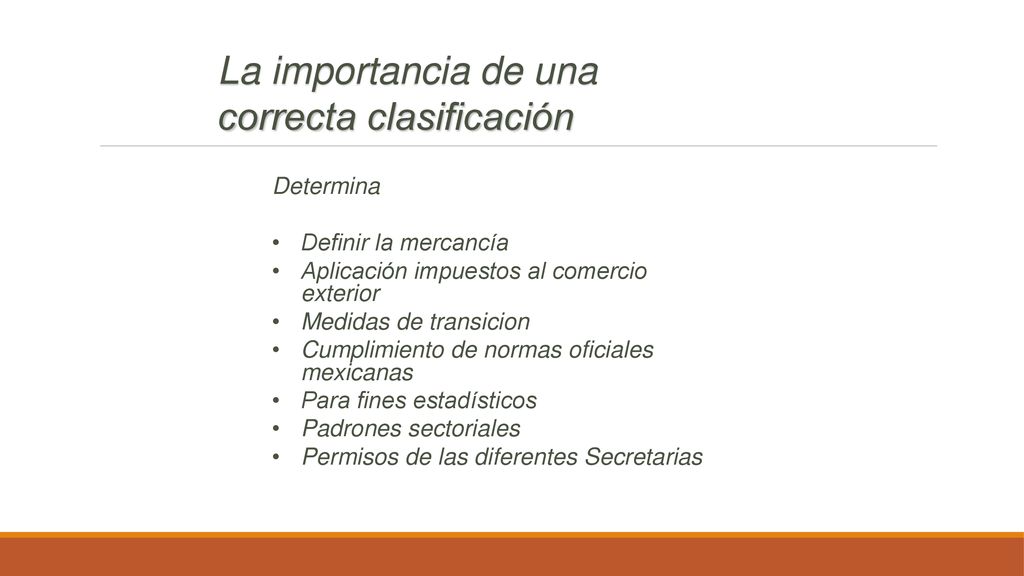 La importancia de una correcta clasificación

Determina

• Definir la mercancía
• Aplicación impuestos al comercio exterior
• Medidas de transicion
• Cumplimiento de normas oficiales mexicanas
• Para fines estadísticos
• Padrones sectoriales
• Permisos de las diferentes Secretarias